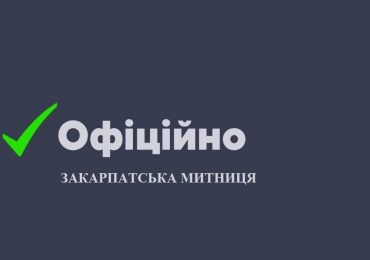 Офіційно

ЗАКАРПАТСЬКА МИТНИЦЯ